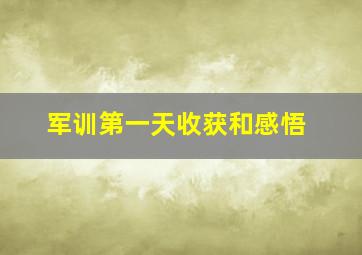 军训第一天收获和感悟